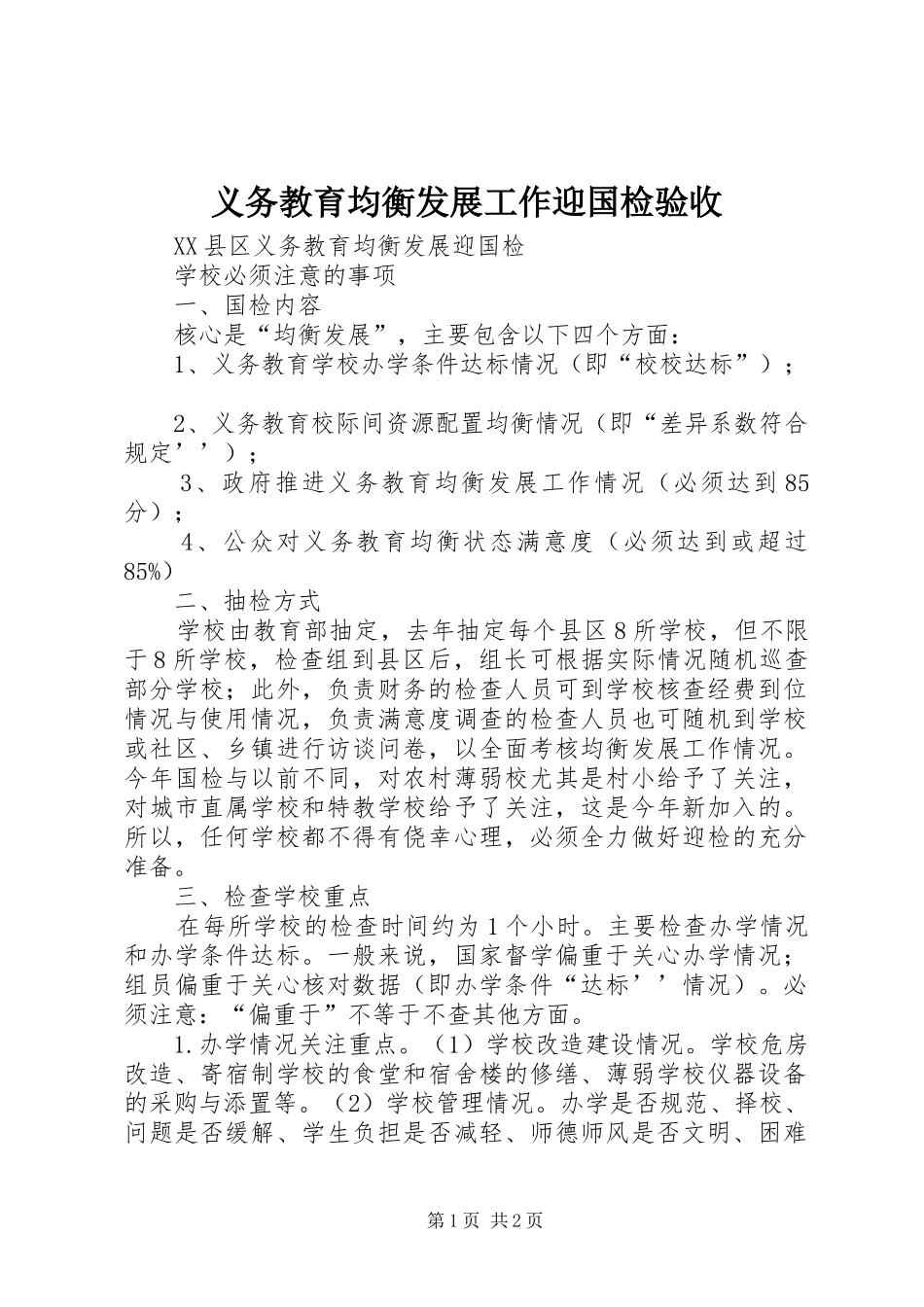 义务教育均衡发展工作迎国检验收

XX县区义务教育均衡发展迎国检

学校必须注意的事项

一、国检内容

核心是“均衡发展”，主要包含以下四个方面：

1、义务教育学校办学条件达标情况（即“校校达标”）；

2、义务教育校际间资源配置均衡情况（即“差异系数符合规定’’）；

3、政府推进义务教育均衡发展工作情况（必须达到85分）；

4、公众对义务教育均衡状态满意度（必须达到或超过85%）

二、抽检方式

学校由教育部抽定，去年抽定每个县区8所学校，但不限于8所学校，检查组到县区后，组长可根据实际情况随机巡查部分学校；此外，负责财务的检查人员可到学校核查经费到位情况与使用情况，负责满意度调查的检查人员也可随机到学校或社区、乡镇进行访谈问卷，以全面考核均衡发展工作情况。今年国检与以前不同，对农村薄弱校尤其是村小给予了关注，对城市直属学校和特教学校给予了关注，这是今年新加入的。所以，任何学校都不得有侥幸心理，必须全力做好迎检的充分准备。

三、检查学校重点

在每所学校的检查时间约为1个小时。主要检查办学情况和办学条件达标。一般来说，国家督学偏重于关心办学情况；组员偏重于关心核对数据（即办学条件“达标’’情况）。必须注意：“偏重于”不等于不查其他方面。

1.办学情况关注重点。（1）学校改造建设情况。学校危房改造、寄宿制学校的食堂和宿舍楼的修缮、薄弱学校仪器设备的采购与添置等。（2）学校管理情况。办学是否规范、择校、问题是否缓解、学生负担是否减轻、师德师风是否文明、困难

第1页 共2页